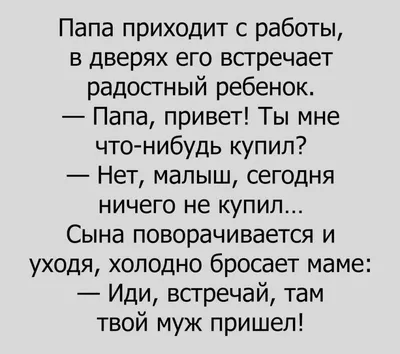 Папа приходит с работы, в дверях его встречает радостный ребенок.
— Папа, привет! Ты мне что-нибудь купил?
— Нет, малыш, сегодня ничего не купил...
Сына поворачивается и уходя, холодно бросает маме:
— Иди, встречай, там твой муж пришел!